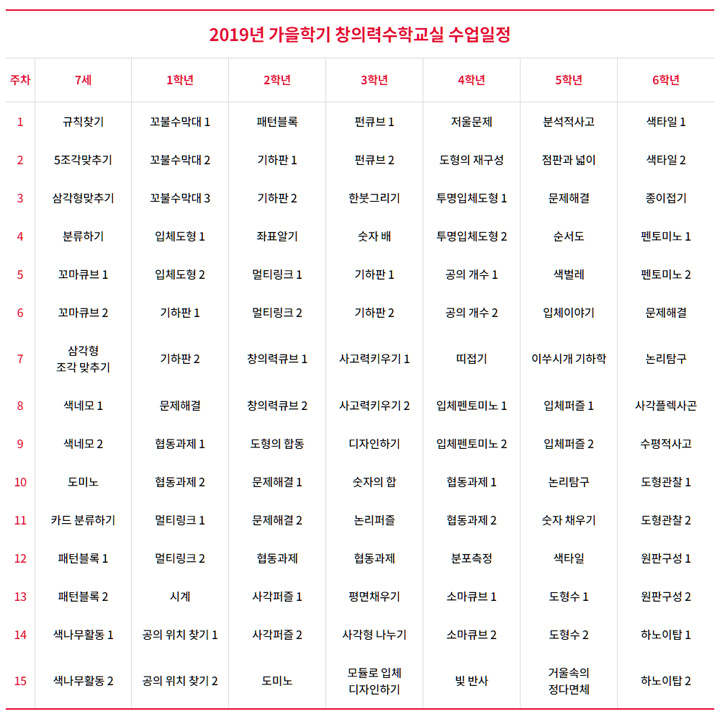 2019년 가을학기 창의력수학교실 수업일정

| 주차 | 7세 | 1학년 | 2학년 | 3학년 | 4학년 | 5학년 | 6학년 |
|---|---|---|---|---|---|---|---|
| 1 | 규칙찾기 | 꼬불수막대 1 | 패턴블록 | 펀큐브 1 | 저울문제 | 분석적사고 | 색타일 1 |
| 2 | 5조각맞추기 | 꼬불수막대 2 | 기하판 1 | 펀큐브 2 | 도형의 재구성 | 점판과 넓이 | 색타일 2 |
| 3 | 삼각형맞추기 | 꼬불수막대 3 | 기하판 2 | 한붓그리기 | 투명입체도형 1 | 문제해결 | 종이접기 |
| 4 | 분류하기 | 입체도형 1 | 좌표알기 | 숫자 배 | 투명입체도형 2 | 순서도 | 펜토미노 1 |
| 5 | 꼬마큐브 1 | 입체도형 2 | 멀티링크 1 | 기하판 1 | 공의 개수 1 | 색벌레 | 펜토미노 2 |
| 6 | 꼬마큐브 2 | 기하판 1 | 멀티링크 2 | 기하판 2 | 공의 개수 2 | 입체이야기 | 문제해결 |
| 7 | 삼각형 조각 맞추기 | 기하판 2 | 창의력큐브 1 | 사고력키우기 1 | 띠접기 | 이쑤시개 기하학 | 논리탐구 |
| 8 | 색네모 1 | 문제해결 | 창의력큐브 2 | 사고력키우기 2 | 입체펜토미노 1 | 입체퍼즐 1 | 사각플렉사곤 |
| 9 | 색네모 2 | 협동과제 1 | 도형의 합동 | 디자인하기 | 입체펜토미노 2 | 입체퍼즐 2 | 수평적사고 |
| 10 | 도미노 | 협동과제 2 | 문제해결 1 | 숫자의 합 | 협동과제 1 | 논리탐구 | 도형관찰 1 |
| 11 | 카드 분류하기 | 멀티링크 1 | 문제해결 2 | 논리퍼즐 | 협동과제 2 | 숫자 채우기 | 도형관찰 2 |
| 12 | 패턴블록 1 | 멀티링크 2 | 협동과제 | 협동과제 | 분포측정 | 색타일 | 원판구성 1 |
| 13 | 패턴블록 2 | 시계 | 사각퍼즐 1 | 평면채우기 | 소마큐브 1 | 도형수 1 | 원판구성 2 |
| 14 | 색나무활동 1 | 공의 위치 찾기 1 | 사각퍼즐 2 | 사각형 나누기 | 소마큐브 2 | 도형수 2 | 하노이탑 1 |
| 15 | 색나무활동 2 | 공의 위치 찾기 2 | 도미노 | 모듈로 입체 디자인하기 | 빛 반사 | 거울속의 정다면체 | 하노이탑 2 |